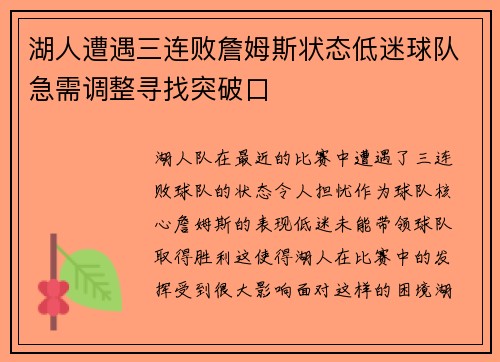 湖人遭遇三连败詹姆斯状态低迷球队急需调整寻找突破口

湖人队在最近的比赛中遭遇了三连败球队的状态令人担忧作为球队核心詹姆斯的表现低迷未能带领球队取得胜利这使得湖人在比赛中的发挥受到很大影响面对这样的困境湖